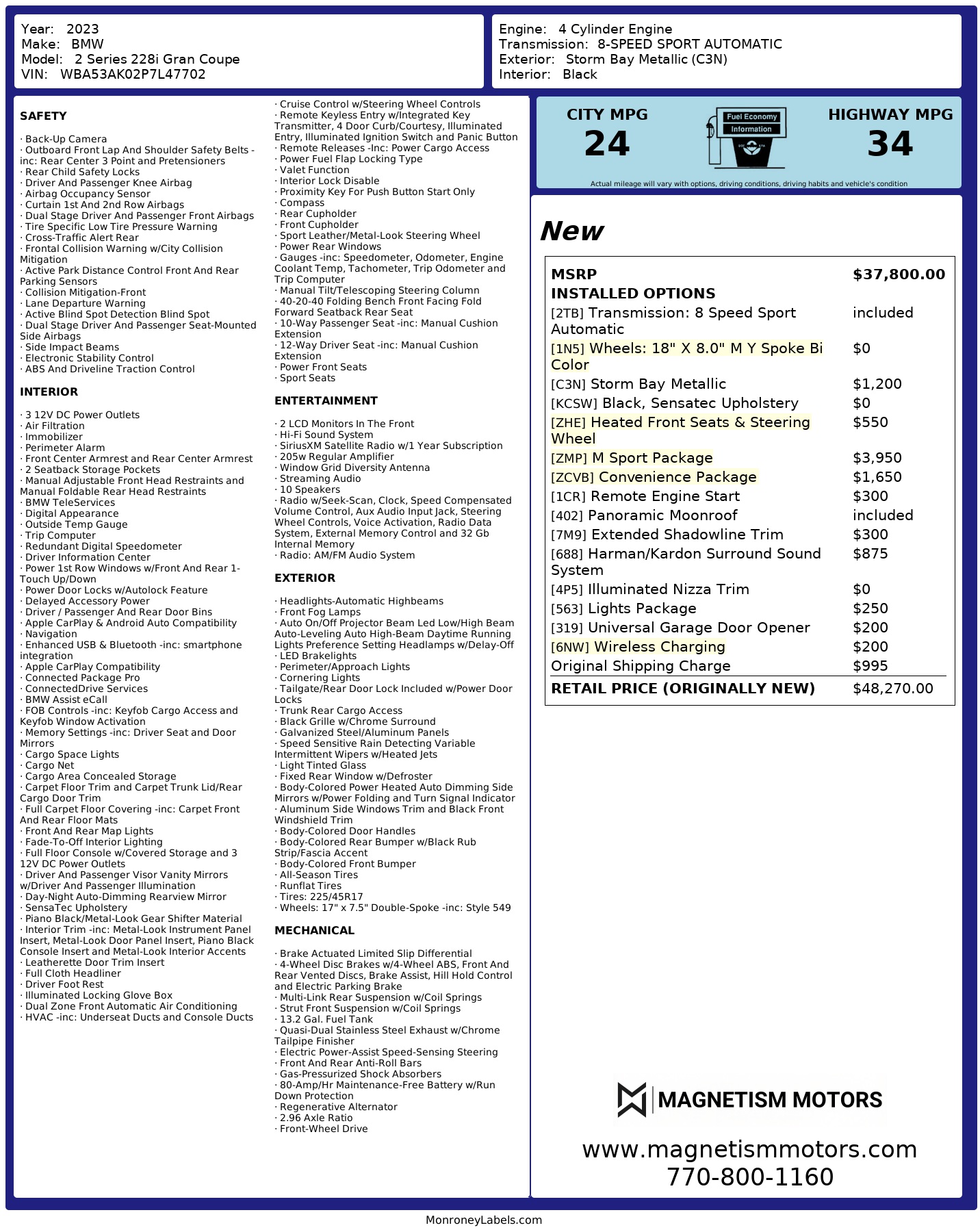 Year: 2023
Make: BMW
Model: 2 Series 228i Gran Coupe
VIN: WBA53AK02P7L47702

Engine: 4 Cylinder Engine
Transmission: 8-SPEED SPORT AUTOMATIC
Exterior: Storm Bay Metallic (C3N)
Interior: Black

SAFETY

· Back-Up Camera
· Outboard Front Lap And Shoulder Safety Belts -inc: Rear Center 3 Point and Pretensioners
· Rear Child Safety Locks
· Driver And Passenger Knee Airbag
· Airbag Occupancy Sensor
· Curtain 1st And 2nd Row Airbags
· Dual Stage Driver And Passenger Front Airbags
· Tire Specific Low Tire Pressure Warning
· Cross-Traffic Alert Rear
· Frontal Collision Warning w/City Collision Mitigation
· Active Park Distance Control Front And Rear Parking Sensors
· Collision Mitigation-Front
· Lane Departure Warning
· Active Blind Spot Detection Blind Spot
· Dual Stage Driver And Passenger Seat-Mounted Side Airbags
· Side Impact Beams
· Electronic Stability Control
· ABS And Driveline Traction Control

INTERIOR

· 3 12V DC Power Outlets
· Air Filtration
· Immobilizer
· Perimeter Alarm
· Front Center Armrest and Rear Center Armrest
· 2 Seatback Storage Pockets
· Manual Adjustable Front Head Restraints and Manual Foldable Rear Head Restraints
· BMW TeleServices
· Digital Appearance
· Outside Temp Gauge
· Trip Computer
· Redundant Digital Speedometer
· Driver Information Center
· Power 1st Row Windows w/Front And Rear 1-Touch Up/Down
· Power Door Locks w/Autolock Feature
· Delayed Accessory Power
· Driver / Passenger And Rear Door Bins
· Apple CarPlay & Android Auto Compatibility
· Navigation
· Enhanced USB & Bluetooth -inc: smartphone integration
· Apple CarPlay Compatibility
· Connected Package Pro
· ConnectedDrive Services
· BMW Assist eCall
· FOB Controls -inc: Keyfob Cargo Access and Keyfob Window Activation
· Memory Settings -inc: Driver Seat and Door Mirrors
· Cargo Space Lights
· Cargo Net
· Cargo Area Concealed Storage
· Carpet Floor Trim and Carpet Trunk Lid/Rear Cargo Door Trim
· Full Carpet Floor Covering -inc: Carpet Front And Rear Floor Mats
· Front And Rear Map Lights
· Fade-To-Off Interior Lighting
· Full Floor Console w/Covered Storage and 3 12V DC Power Outlets
· Driver And Passenger Visor Vanity Mirrors w/Driver And Passenger Illumination
· Day-Night Auto-Dimming Rearview Mirror
· SensaTec Upholstery
· Piano Black/Metal-Look Gear Shifter Material
· Interior Trim -inc: Metal-Look Instrument Panel Insert, Metal-Look Door Panel Insert, Piano Black Console Insert and Metal-Look Interior Accents
· Leatherette Door Trim Insert
· Full Cloth Headliner
· Driver Foot Rest
· Illuminated Locking Glove Box
· Dual Zone Front Automatic Air Conditioning
· HVAC -inc: Underseat Ducts and Console Ducts
· Cruise Control w/Steering Wheel Controls
· Remote Keyless Entry w/Integrated Key Transmitter, 4 Door Curb/Courtesy, Illuminated Entry, Illuminated Ignition Switch and Panic Button
· Remote Releases -Inc: Power Cargo Access
· Power Fuel Flap Locking Type
· Valet Function
· Interior Lock Disable
· Proximity Key For Push Button Start Only
· Compass
· Rear Cupholder
· Front Cupholder
· Sport Leather/Metal-Look Steering Wheel
· Power Rear Windows
· Gauges -inc: Speedometer, Odometer, Engine Coolant Temp, Tachometer, Trip Odometer and Trip Computer
· Manual Tilt/Telescoping Steering Column
· 40-20-40 Folding Bench Front Facing Fold Forward Seatback Rear Seat
· 10-Way Passenger Seat -inc: Manual Cushion Extension
· 12-Way Driver Seat -inc: Manual Cushion Extension
· Power Front Seats
· Sport Seats

ENTERTAINMENT

· 2 LCD Monitors In The Front
· Hi-Fi Sound System
· SiriusXM Satellite Radio w/1 Year Subscription
· 205w Regular Amplifier
· Window Grid Diversity Antenna
· Streaming Audio
· 10 Speakers
· Radio w/Seek-Scan, Clock, Speed Compensated Volume Control, Aux Audio Input Jack, Steering Wheel Controls, Voice Activation, Radio Data System, External Memory Control and 32 Gb Internal Memory
· Radio: AM/FM Audio System

EXTERIOR

· Headlights-Automatic Highbeams
· Front Fog Lamps
· Auto On/Off Projector Beam Led Low/High Beam Auto-Leveling Auto High-Beam Daytime Running Lights Preference Setting Headlamps w/Delay-Off
· LED Brakelights
· Perimeter/Approach Lights
· Cornering Lights
· Tailgate/Rear Door Lock Included w/Power Door Locks
· Trunk Rear Cargo Access
· Black Grille w/Chrome Surround
· Galvanized Steel/Aluminum Panels
· Speed Sensitive Rain Detecting Variable Intermittent Wipers w/Heated Jets
· Light Tinted Glass
· Fixed Rear Window w/Defroster
· Body-Colored Power Heated Auto Dimming Side Mirrors w/Power Folding and Turn Signal Indicator
· Aluminum Side Windows Trim and Black Front Windshield Trim
· Body-Colored Door Handles
· Body-Colored Rear Bumper w/Black Rub Strip/Fascia Accent
· Body-Colored Front Bumper
· All-Season Tires
· Runflat Tires
· Tires: 225/45R17
· Wheels: 17" x 7.5" Double-Spoke -inc: Style 549

MECHANICAL

· Brake Actuated Limited Slip Differential
· 4-Wheel Disc Brakes w/4-Wheel ABS, Front And Rear Vented Discs, Brake Assist, Hill Hold Control and Electric Parking Brake
· Multi-Link Rear Suspension w/Coil Springs
· Strut Front Suspension w/Coil Springs
· 13.2 Gal. Fuel Tank
· Quasi-Dual Stainless Steel Exhaust w/Chrome Tailpipe Finisher
· Electric Power-Assist Speed-Sensing Steering
· Front And Rear Anti-Roll Bars
· Gas-Pressurized Shock Absorbers
· 80-Amp/Hr Maintenance-Free Battery w/Run Down Protection
· Regenerative Alternator
· 2.96 Axle Ratio
· Front-Wheel Drive

CITY MPG
24
Fuel Economy Information
HIGHWAY MPG
34
Actual mileage will vary with options, driving conditions, driving habits and vehicle's condition

New

| MSRP | $37,800.00 |
|---|---|
| INSTALLED OPTIONS | |
| [2TB] Transmission: 8 Speed Sport Automatic | included |
| [1N5] Wheels: 18" X 8.0" M Y Spoke Bi Color | $0 |
| [C3N] Storm Bay Metallic | $1,200 |
| [KCSW] Black, Sensatec Upholstery | $0 |
| [ZHE] Heated Front Seats & Steering Wheel | $550 |
| [ZMP] M Sport Package | $3,950 |
| [ZCVB] Convenience Package | $1,650 |
| [1CR] Remote Engine Start | $300 |
| [402] Panoramic Moonroof | included |
| [7M9] Extended Shadowline Trim | $300 |
| [688] Harman/Kardon Surround Sound System | $875 |
| [4P5] Illuminated Nizza Trim | $0 |
| [563] Lights Package | $250 |
| [319] Universal Garage Door Opener | $200 |
| [6NW] Wireless Charging | $200 |
| Original Shipping Charge | $995 |
| RETAIL PRICE (ORIGINALLY NEW) | $48,270.00 |

MAGNETISM MOTORS
www.magnetismmotors.com
770-800-1160

MonroneyLabels.com